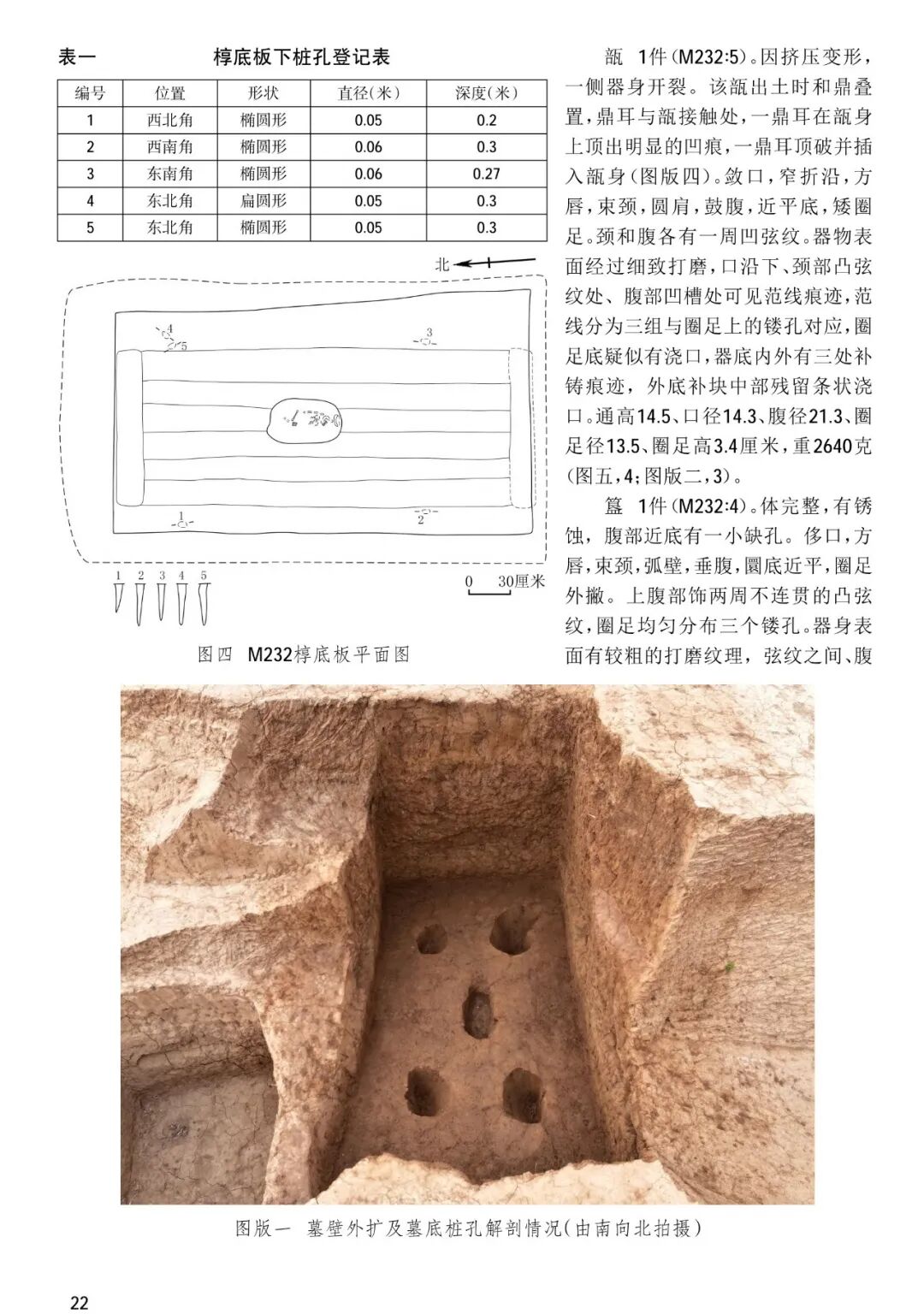 表一　　椁底板下桩孔登记表

| 编号 | 位置 | 形状 | 直径(米) | 深度(米) |
|---|---|---|---|---|
| 1 | 西北角 | 椭圆形 | 0.05 | 0.2 |
| 2 | 西南角 | 椭圆形 | 0.06 | 0.3 |
| 3 | 东南角 | 椭圆形 | 0.06 | 0.27 |
| 4 | 东北角 | 扁圆形 | 0.05 | 0.3 |
| 5 | 东北角 | 椭圆形 | 0.05 | 0.3 |

北

4
5
3
1
2

1 2 3 4 5

0 30厘米

图四 M232椁底板平面图

瓿 1件(M232:5)。因挤压变形，一侧器身开裂。该瓿出土时和鼎叠置，鼎耳与瓿接触处，一鼎耳在瓿身上顶出明显的凹痕，一鼎耳顶破并插入瓿身(图版四)。敛口，窄折沿，方唇，束颈，圆肩，鼓腹，近平底，矮圈足。颈和腹各有一周凹弦纹。器物表面经过细致打磨，口沿下、颈部凸弦纹处、腹部凹槽处可见范线痕迹，范线分为三组与圈足上的镂孔对应，圈足底疑似有浇口，器底内外有三处补铸痕迹，外底补块中部残留条状浇口。通高14.5、口径14.3、腹径21.3、圈足径13.5、圈足高3.4厘米，重2640克(图五，4；图版二，3)。

簋 1件(M232:4)。体完整，有锈蚀，腹部近底有一小缺孔。侈口，方唇，束颈，弧壁，垂腹，圜底近平，圈足外撇。上腹部饰两周不连贯的凸弦纹，圈足均匀分布三个镂孔。器身表面有较粗的打磨纹理，弦纹之间、腹

图版一 墓壁外扩及墓底桩孔解剖情况(由南向北拍摄)

22